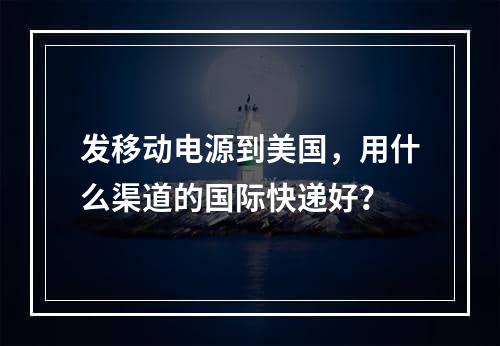 发移动电源到美国，用什么渠道的国际快递好?